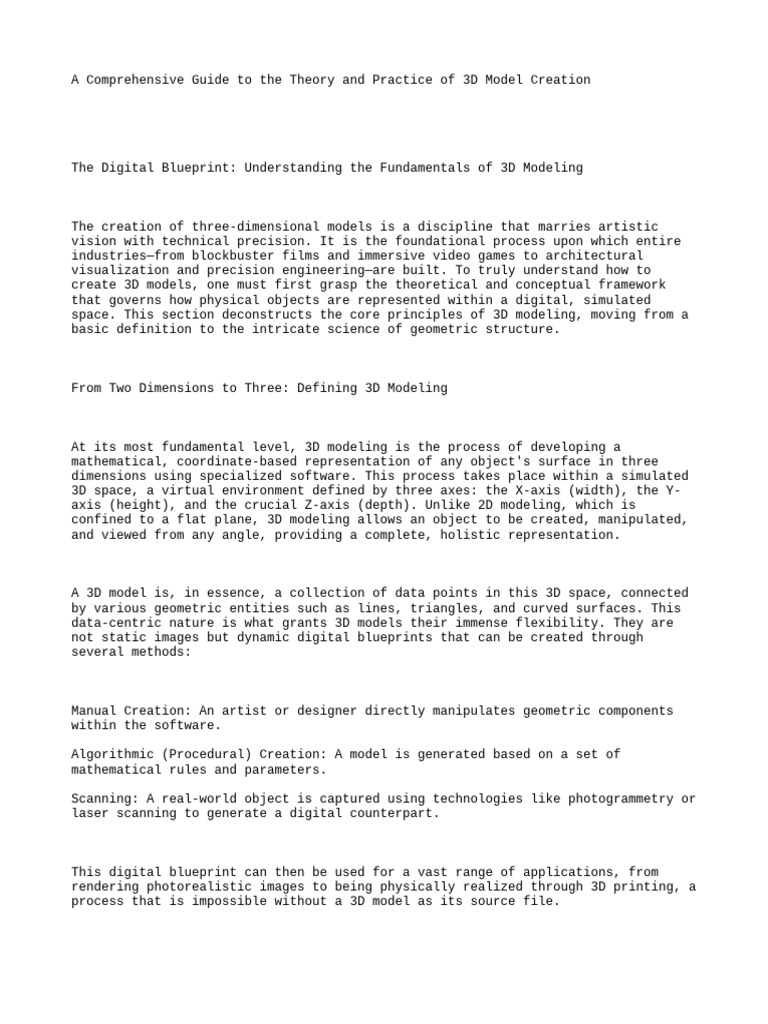 A Comprehensive Guide to the Theory and Practice of 3D Model Creation

The Digital Blueprint: Understanding the Fundamentals of 3D Modeling

The creation of three-dimensional models is a discipline that marries artistic vision with technical precision. It is the foundational process upon which entire industries—from blockbuster films and immersive video games to architectural visualization and precision engineering—are built. To truly understand how to create 3D models, one must first grasp the theoretical and conceptual framework that governs how physical objects are represented within a digital, simulated space. This section deconstructs the core principles of 3D modeling, moving from a basic definition to the intricate science of geometric structure.

From Two Dimensions to Three: Defining 3D Modeling

At its most fundamental level, 3D modeling is the process of developing a mathematical, coordinate-based representation of any object's surface in three dimensions using specialized software. This process takes place within a simulated 3D space, a virtual environment defined by three axes: the X-axis (width), the Y-axis (height), and the crucial Z-axis (depth). Unlike 2D modeling, which is confined to a flat plane, 3D modeling allows an object to be created, manipulated, and viewed from any angle, providing a complete, holistic representation.

A 3D model is, in essence, a collection of data points in this 3D space, connected by various geometric entities such as lines, triangles, and curved surfaces. This data-centric nature is what grants 3D models their immense flexibility. They are not static images but dynamic digital blueprints that can be created through several methods:

Manual Creation: An artist or designer directly manipulates geometric components within the software.

Algorithmic (Procedural) Creation: A model is generated based on a set of mathematical rules and parameters.

Scanning: A real-world object is captured using technologies like photogrammetry or laser scanning to generate a digital counterpart.

This digital blueprint can then be used for a vast range of applications, from rendering photorealistic images to being physically realized through 3D printing, a process that is impossible without a 3D model as its source file.